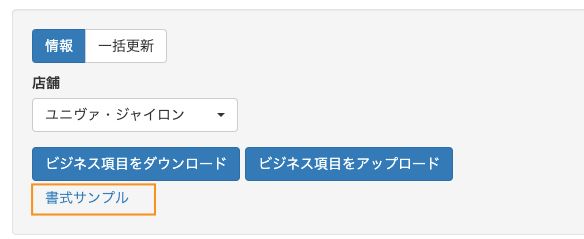 情報 一括更新

店舗

ユニヴァ・ジャイロン

ビジネス項目をダウンロード ビジネス項目をアップロード

書式サンプル